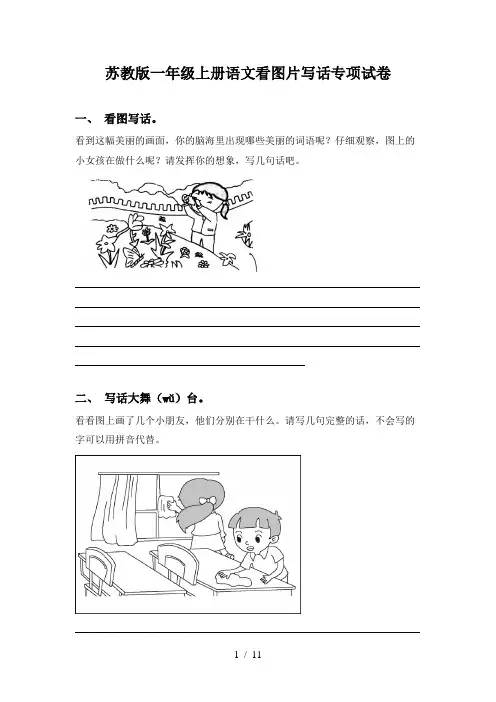 苏教版一年级上册语文看图片写话专项试卷

一、 看图写话。

看到这幅美丽的画面，你的脑海里出现哪些美丽的词语呢？仔细观察，图上的小女孩在做什么呢？请发挥你的想象，写几句话吧。

二、 写话大舞（wǔ）台。

看看图上画了几个小朋友，他们分别在干什么。请写几句完整的话，不会写的字可以用拼音代替。

1 / 11